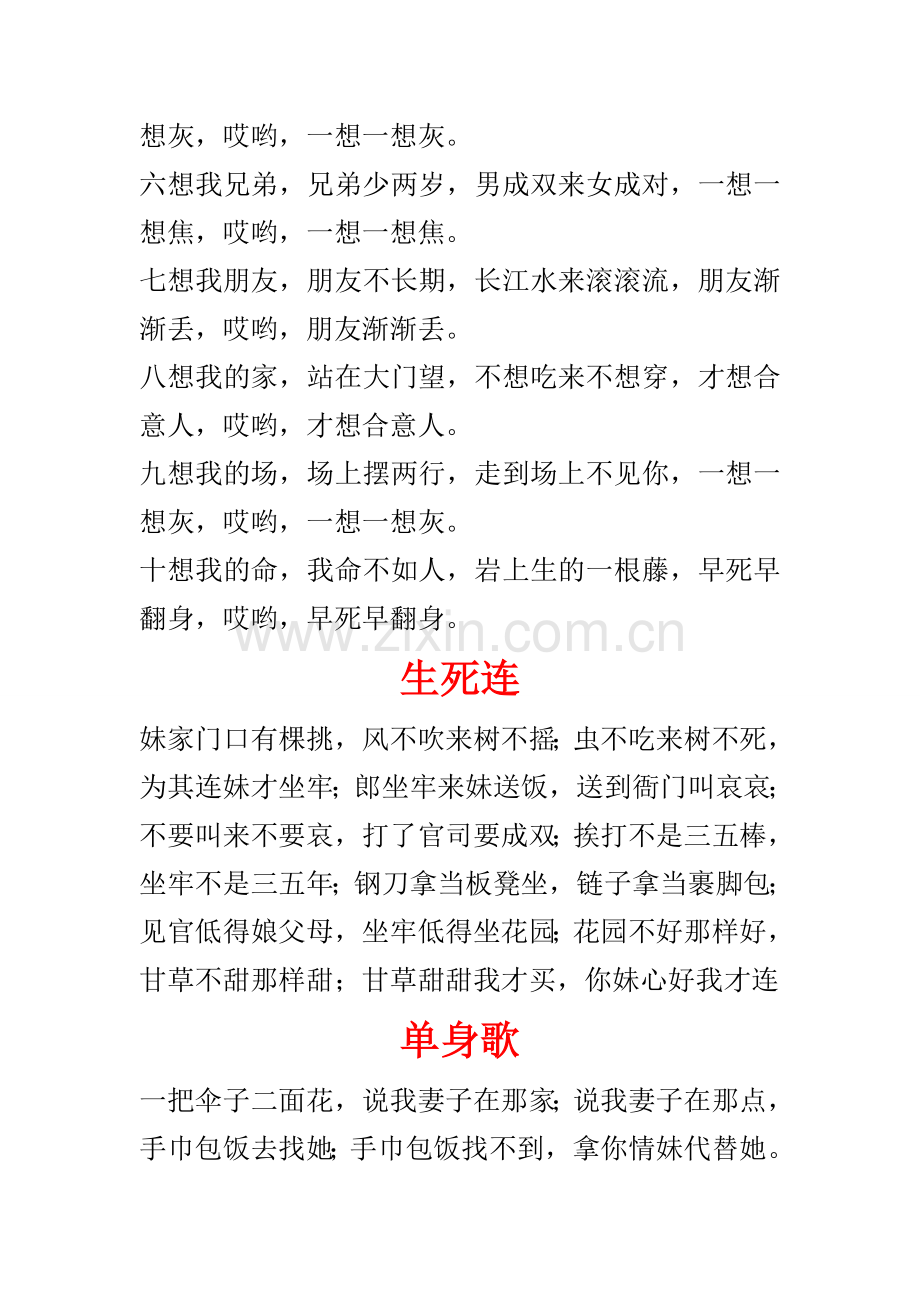 想灰，哎哟，一想一想灰。

六想我兄弟，兄弟少两岁，男成双来女成对，一想一想焦，哎哟，一想一想焦。

七想我朋友，朋友不长期，长江水来滚滚流，朋友渐渐丢，哎哟，朋友渐渐丢。

八想我的家，站在大门望，不想吃来不想穿，才想合意人，哎哟，才想合意人。

九想我的场，场上摆两行，走到场上不见你，一想一想灰，哎哟，一想一想灰。

十想我的命，我命不如人，岩上生的一根藤，早死早翻身，哎哟，早死早翻身。

www.zixin.com.cn

生死连

妹家门口有棵挑，风不吹来树不摇；虫不吃来树不死，为其连妹才坐牢；郎坐牢来妹送饭，送到衙门叫哀哀；不要叫来不要哀，打了官司要成双；挨打不是三五棒，坐牢不是三五年；钢刀拿当板凳坐，链子拿当裹脚包；见官低得娘父母，坐牢低得坐花园；花园不好那样好，甘草不甜那样甜；甘草甜甜我才买，你妹心好我才连

单身歌

一把伞子二面花，说我妻子在那家；说我妻子在那点，手巾包饭去找她；手巾包饭找不到，拿你情妹代替她。